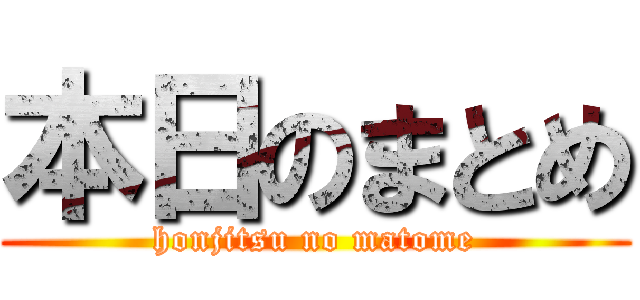 本日のまとめ
honjitsu no matome